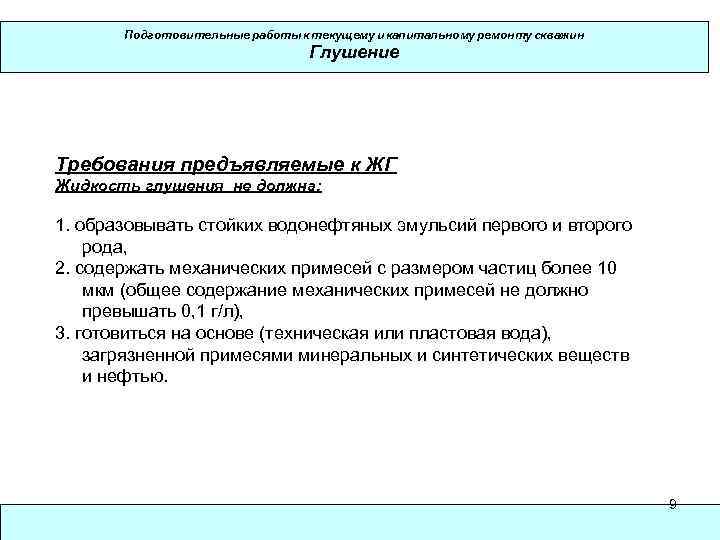 Подготовительные работы к текущему и капитальному ремонту скважин
Глушение

Требования предъявляемые к ЖГ
Жидкость глушения не должна:

1. образовывать стойких водонефтяных эмульсий первого и второго рода,
2. содержать механических примесей с размером частиц более 10 мкм (общее содержание механических примесей не должно превышать 0,1 г/л),
3. готовиться на основе (техническая или пластовая вода), загрязненной примесями минеральных и синтетических веществ и нефтью.

9